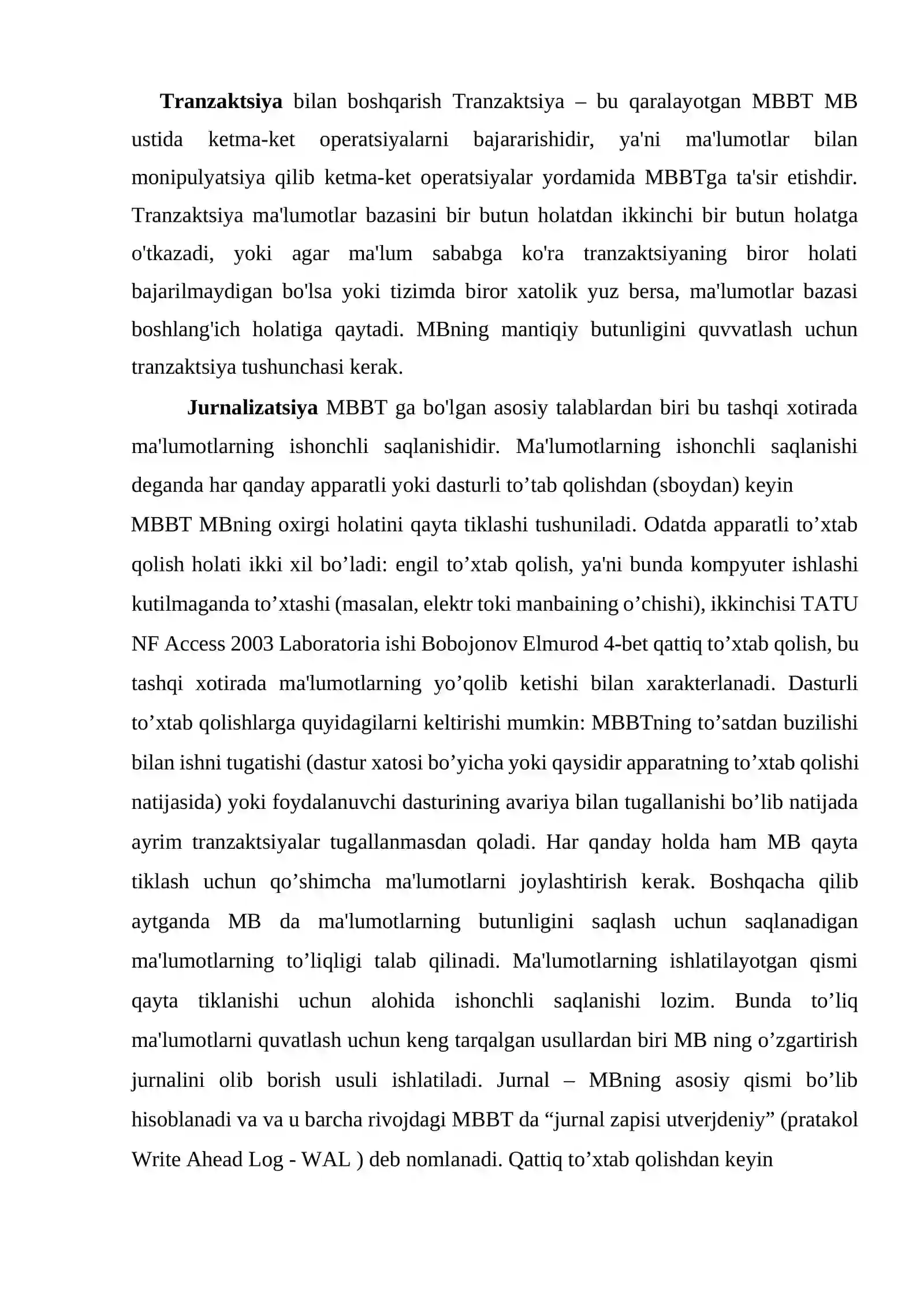 Tranzaktsiya bilan boshqarish Tranzaktsiya – bu qaralayotgan MBBT MB ustida ketma-ket operatsiyalarni bajararishidir, ya'ni ma'lumotlar bilan monipulyatsiya qilib ketma-ket operatsiyalar yordamida MBBTga ta'sir etishdir. Tranzaktsiya ma'lumotlar bazasini bir butun holatdan ikkinchi bir butun holatga o'tkazadi, yoki agar ma'lum sababga ko'ra tranzaktsiyaning biror holati bajarilmaydigan bo'lsa yoki tizimda biror xatolik yuz bersa, ma'lumotlar bazasi boshlang'ich holatiga qaytadi. MBning mantiqiy butunligini quvvatlash uchun tranzaktsiya tushunchasi kerak.

Jurnalizatsiya MBBT ga bo'lgan asosiy talablardan biri bu tashqi xotirada ma'lumotlarning ishonchli saqlanishidir. Ma'lumotlarning ishonchli saqlanishi deganda har qanday apparatli yoki dasturli to'tab qolishdan (sboydan) keyin

MBBT MBning oxirgi holatini qayta tiklashi tushuniladi. Odatda apparatli to'xtab qolish holati ikki xil bo'ladi: engil to'xtab qolish, ya'ni bunda kompyuter ishlashi kutilmaganda to'xtashi (masalan, elektr toki manbaining o'chishi), ikkinchisi TATU NF Access 2003 Laboratoria ishi Bobojonov Elmurod 4-bet qattiq to'xtab qolish, bu tashqi xotirada ma'lumotlarning yo'qolib ketishi bilan xarakterlanadi. Dasturli to'xtab qolishlarga quyidagilarni keltirishi mumkin: MBBTning to'satdan buzilishi bilan ishni tugatishi (dastur xatosi bo'yicha yoki qaysidir apparatning to'xtab qolishi natijasida) yoki foydalanuvchi dasturining avariya bilan tugallanishi bo'lib natijada ayrim tranzaktsiyalar tugallanmasdan qoladi. Har qanday holda ham MB qayta tiklash uchun qo'shimcha ma'lumotlarni joylashtirish kerak. Boshqacha qilib aytganda MB da ma'lumotlarning butunligini saqlash uchun saqlanadigan ma'lumotlarning to'liqligi talab qilinadi. Ma'lumotlarning ishlatilayotgan qismi qayta tiklanishi uchun alohida ishonchli saqlanishi lozim. Bunda to'liq ma'lumotlarni quvatlash uchun keng tarqalgan usullardan biri MB ning o'zgartirish jurnalini olib borish usuli ishlatiladi. Jurnal – MBning asosiy qismi bo'lib hisoblanadi va va u barcha rivojdagi MBBT da "jurnal zapisi utverjdeniy" (pratakol Write Ahead Log - WAL ) deb nomlanadi. Qattiq to'xtab qolishdan keyin